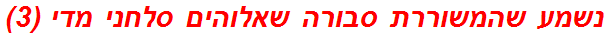 נשמע שהמשוררת סבורה שאלוהים סלחני מדי (3)